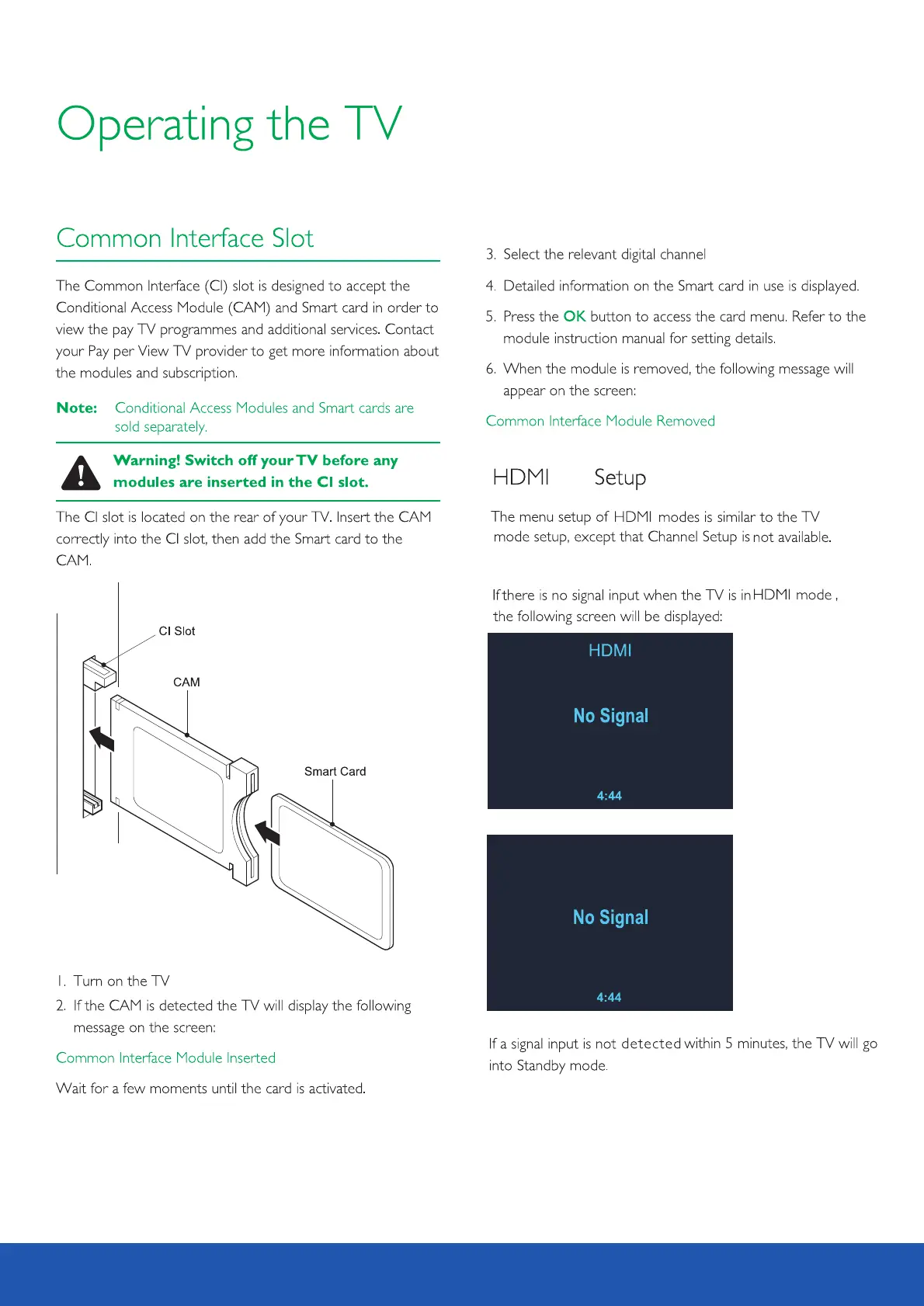 Operating the TV

Common Interface Slot

The Common Interface (CI) slot is designed to accept the Conditional Access Module (CAM) and Smart card in order to view the pay TV programmes and additional services. Contact your Pay per View TV provider to get more information about the modules and subscription.

Note: Conditional Access Modules and Smart cards are sold separately.

Warning! Switch off your TV before any modules are inserted in the CI slot.

The CI slot is located on the rear of your TV. Insert the CAM correctly into the CI slot, then add the Smart card to the CAM.

CI Slot

CAM

Smart Card

1. Turn on the TV
2. If the CAM is detected the TV will display the following message on the screen:

Common Interface Module Inserted

Wait for a few moments until the card is activated.

3. Select the relevant digital channel
4. Detailed information on the Smart card in use is displayed.
5. Press the OK button to access the card menu. Refer to the module instruction manual for setting details.
6. When the module is removed, the following message will appear on the screen:

Common Interface Module Removed

HDMI Setup

The menu setup of HDMI modes is similar to the TV mode setup, except that Channel Setup is not available.

If there is no signal input when the TV is in HDMI mode , the following screen will be displayed:

HDMI

No Signal

4:44

No Signal

4:44

If a signal input is not detected within 5 minutes, the TV will go into Standby mode.